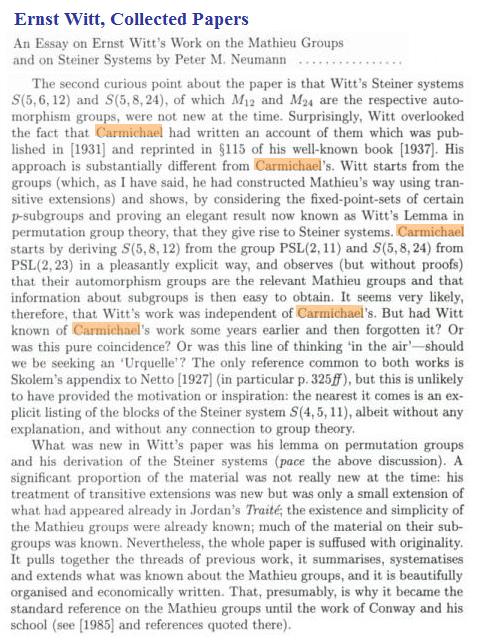 Ernst Witt, Collected Papers

An Essay on Ernst Witt's Work on the Mathieu Groups and on Steiner Systems by Peter M. Neumann ................

The second curious point about the paper is that Witt's Steiner systems $S(5,6,12)$ and $S(5,8,24)$, of which $M_{12}$ and $M_{24}$ are the respective automorphism groups, were not new at the time. Surprisingly, Witt overlooked the fact that Carmichael had written an account of them which was published in [1931] and reprinted in §115 of his well-known book [1937]. His approach is substantially different from Carmichael's. Witt starts from the groups (which, as I have said, he had constructed Mathieu's way using transitive extensions) and shows, by considering the fixed-point-sets of certain $p$-subgroups and proving an elegant result now known as Witt's Lemma in permutation group theory, that they give rise to Steiner systems. Carmichael starts by deriving $S(5,8,12)$ from the group $\mathrm{PSL}(2,11)$ and $S(5,8,24)$ from $\mathrm{PSL}(2,23)$ in a pleasantly explicit way, and observes (but without proofs) that their automorphism groups are the relevant Mathieu groups and that information about subgroups is then easy to obtain. It seems very likely, therefore, that Witt's work was independent of Carmichael's. But had Witt known of Carmichael's work some years earlier and then forgotten it? Or was this pure coincidence? Or was this line of thinking 'in the air'—should we be seeking an 'Urquelle'? The only reference common to both works is Skolem's appendix to Netto [1927] (in particular p. 325ff), but this is unlikely to have provided the motivation or inspiration: the nearest it comes is an explicit listing of the blocks of the Steiner system $S(4,5,11)$, albeit without any explanation, and without any connection to group theory.

What was new in Witt's paper was his lemma on permutation groups and his derivation of the Steiner systems (pace the above discussion). A significant proportion of the material was not really new at the time: his treatment of transitive extensions was new but was only a small extension of what had appeared already in Jordan's Traité; the existence and simplicity of the Mathieu groups were already known; much of the material on their subgroups was known. Nevertheless, the whole paper is suffused with originality. It pulls together the threads of previous work, it summarises, systematises and extends what was known about the Mathieu groups, and it is beautifully organised and economically written. That, presumably, is why it became the standard reference on the Mathieu groups until the work of Conway and his school (see [1985] and references quoted there).